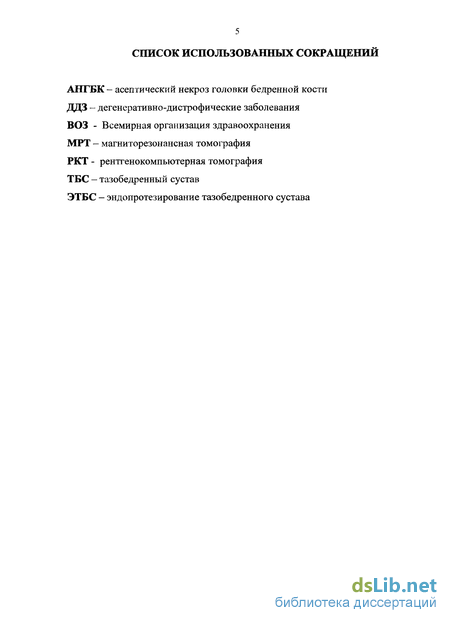 5

СПИСОК ИСПОЛЬЗОВАННЫХ СОКРАЩЕНИЙ

АНГБК – асептический некроз головки бедренной кости

ДДЗ – дегенеративно-дистрофические заболевания

ВОЗ - Всемирная организация здравоохранения

МРТ – магниторезонансная томография

РКТ - рентгенокомпьютерная томография

ТБС – тазобедренный сустав

ЭТБС – эндопротезирование тазобедренного сустава

dsLib.net
библиотека диссертаций